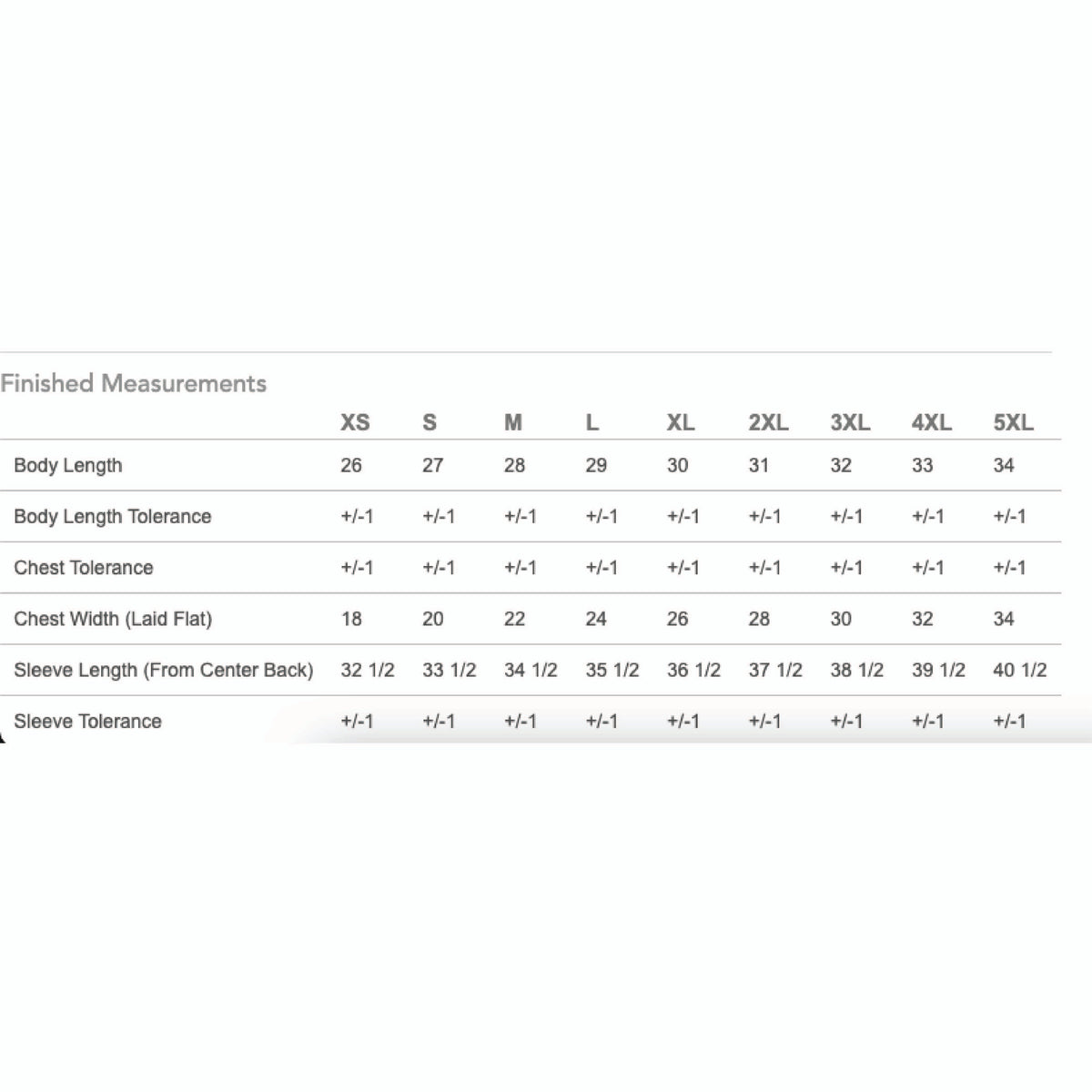 Finished Measurements

| | XS | S | M | L | XL | 2XL | 3XL | 4XL | 5XL |
|---|---|---|---|---|---|---|---|---|---|
| Body Length | 26 | 27 | 28 | 29 | 30 | 31 | 32 | 33 | 34 |
| Body Length Tolerance | +/-1 | +/-1 | +/-1 | +/-1 | +/-1 | +/-1 | +/-1 | +/-1 | +/-1 |
| Chest Tolerance | +/-1 | +/-1 | +/-1 | +/-1 | +/-1 | +/-1 | +/-1 | +/-1 | +/-1 |
| Chest Width (Laid Flat) | 18 | 20 | 22 | 24 | 26 | 28 | 30 | 32 | 34 |
| Sleeve Length (From Center Back) | 32 1/2 | 33 1/2 | 34 1/2 | 35 1/2 | 36 1/2 | 37 1/2 | 38 1/2 | 39 1/2 | 40 1/2 |
| Sleeve Tolerance | +/-1 | +/-1 | +/-1 | +/-1 | +/-1 | +/-1 | +/-1 | +/-1 | +/-1 |